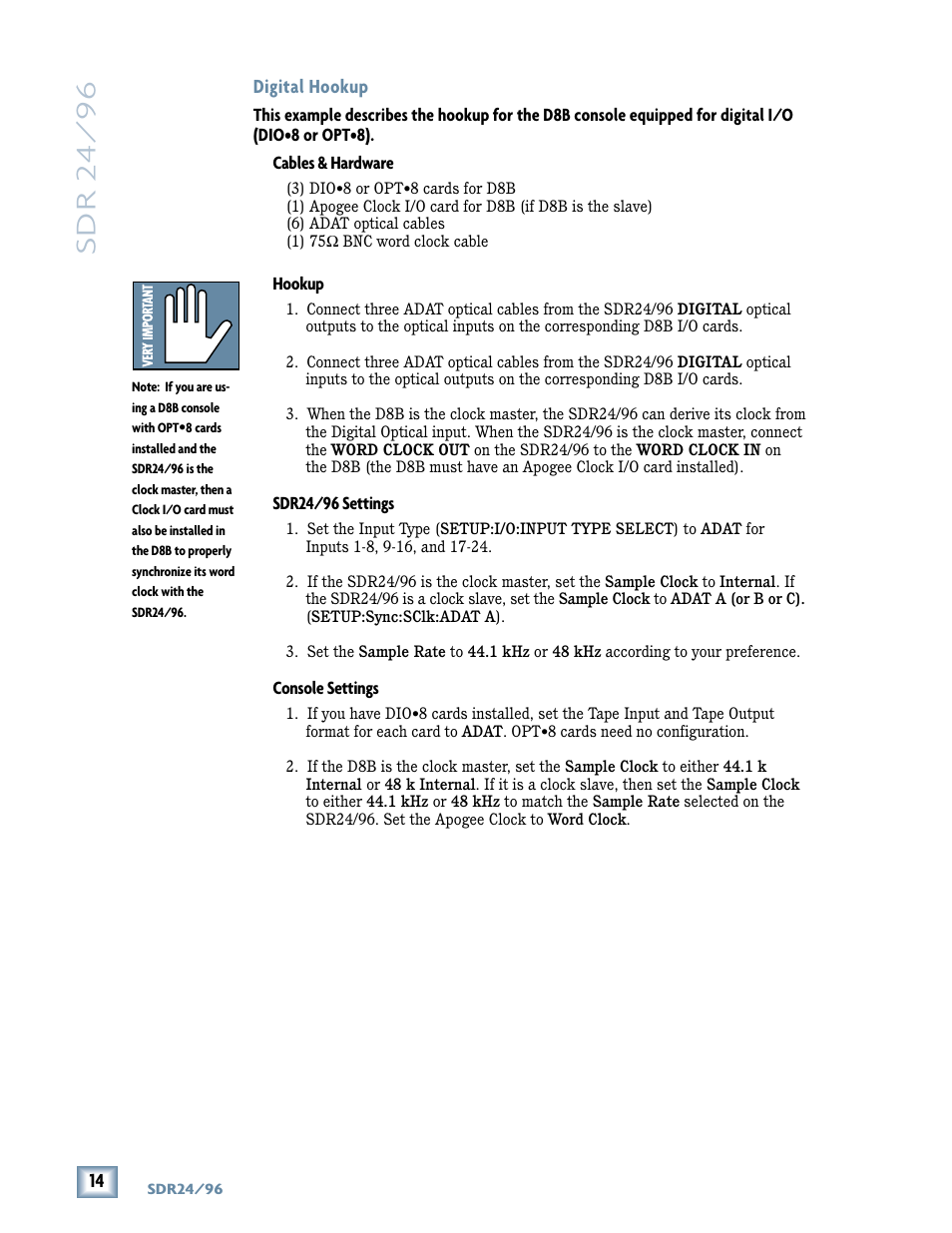 SDR 24/96

Digital Hookup

This example describes the hookup for the D8B console equipped for digital I/O (DIO•8 or OPT•8).

Cables & Hardware

(3) DIO•8 or OPT•8 cards for D8B
(1) Apogee Clock I/O card for D8B (if D8B is the slave)
(6) ADAT optical cables
(1) 75Ω BNC word clock cable

VERY IMPORTANT

Note: If you are using a D8B console with OPT•8 cards installed and the SDR24/96 is the clock master, then a Clock I/O card must also be installed in the D8B to properly synchronize its word clock with the SDR24/96.

Hookup

1. Connect three ADAT optical cables from the SDR24/96 DIGITAL optical outputs to the optical inputs on the corresponding D8B I/O cards.

2. Connect three ADAT optical cables from the SDR24/96 DIGITAL optical inputs to the optical outputs on the corresponding D8B I/O cards.

3. When the D8B is the clock master, the SDR24/96 can derive its clock from the Digital Optical input. When the SDR24/96 is the clock master, connect the WORD CLOCK OUT on the SDR24/96 to the WORD CLOCK IN on the D8B (the D8B must have an Apogee Clock I/O card installed).

SDR24/96 Settings

1. Set the Input Type (SETUP:I/O:INPUT TYPE SELECT) to ADAT for Inputs 1-8, 9-16, and 17-24.

2. If the SDR24/96 is the clock master, set the Sample Clock to Internal. If the SDR24/96 is a clock slave, set the Sample Clock to ADAT A (or B or C). (SETUP:Sync:SClk:ADAT A).

3. Set the Sample Rate to 44.1 kHz or 48 kHz according to your preference.

Console Settings

1. If you have DIO•8 cards installed, set the Tape Input and Tape Output format for each card to ADAT. OPT•8 cards need no configuration.

2. If the D8B is the clock master, set the Sample Clock to either 44.1 k Internal or 48 k Internal. If it is a clock slave, then set the Sample Clock to either 44.1 kHz or 48 kHz to match the Sample Rate selected on the SDR24/96. Set the Apogee Clock to Word Clock.

14 SDR24/96